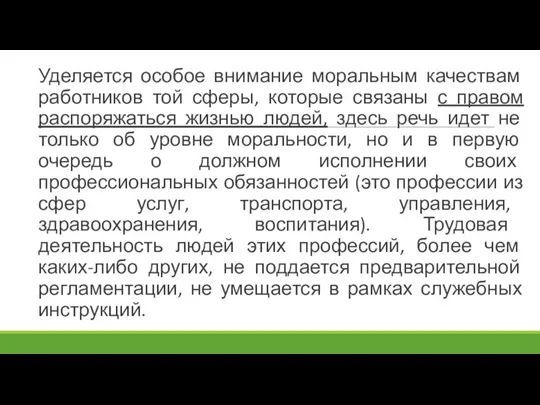 Уделяется особое внимание моральным качествам работников той сферы, которые связаны с правом распоряжаться жизнью людей, здесь речь идет не только об уровне моральности, но и в первую очередь о должном исполнении своих профессиональных обязанностей (это профессии из сфер услуг, транспорта, управления, здравоохранения, воспитания). Трудовая деятельность людей этих профессий, более чем каких-либо других, не поддается предварительной регламентации, не умещается в рамках служебных инструкций.